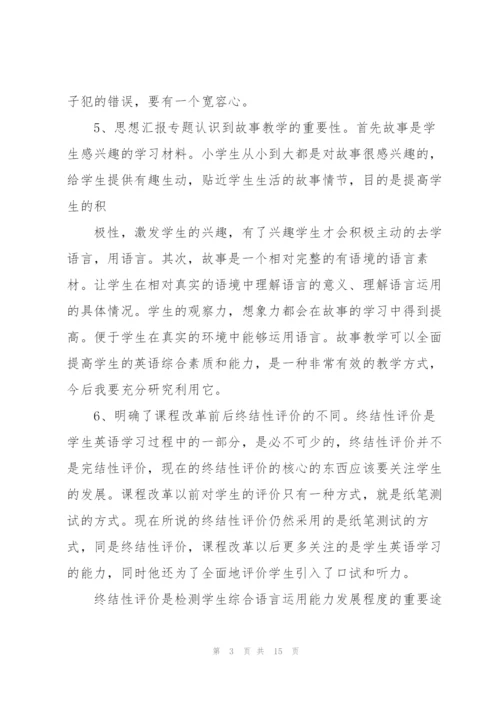 子犯的错误，要有一个宽容心。

5、思想汇报专题认识到故事教学的重要性。首先故事是学生感兴趣的学习材料。小学生从小到大都是对故事很感兴趣的，给学生提供有趣生动，贴近学生生活的故事情节，目的是提高学生的积

极性，激发学生的兴趣，有了兴趣学生才会积极主动的去学语言，用语言。其次，故事是一个相对完整的有语境的语言素材。让学生在相对真实的语境中理解语言的意义、理解语言运用的具体情况。学生的观察力，想象力都会在故事的学习中得到提高。便于学生在真实的环境中能够运用语言。故事教学可以全面提高学生的英语综合素质和能力，是一种非常有效的教学方式，今后我要充分研究利用它。

6、明确了课程改革前后终结性评价的不同。终结性评价是学生英语学习过程中的一部分，是必不可少的，终结性评价并不是完结性评价，现在的终结性评价的核心的东西应该要关注学生的发展。课程改革以前对学生的评价只有一种方式，就是纸笔测试的方式。现在所说的终结性评价仍然采用的是纸笔测试的方式，同是终结性评价，课程改革以后更多关注的是学生英语学习的能力，同时他还为了全面地评价学生引入了口试和听力。

终结性评价是检测学生综合语言运用能力发展程度的重要途

第 3 页 共 15 页